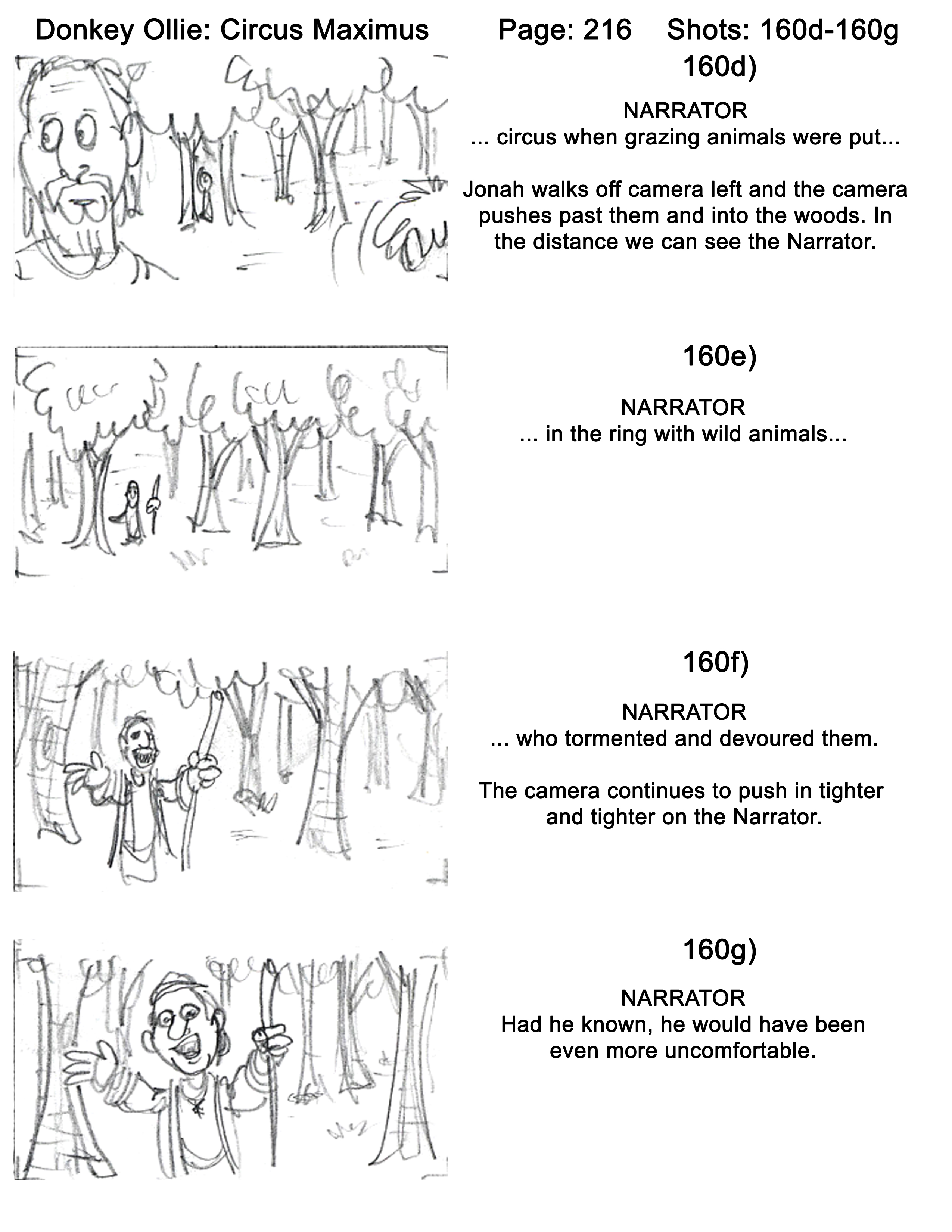 Donkey Ollie: Circus Maximus Page: 216 Shots: 160d-160g

160d)

NARRATOR
... circus when grazing animals were put...

Jonah walks off camera left and the camera pushes past them and into the woods. In the distance we can see the Narrator.

160e)

NARRATOR
... in the ring with wild animals...

160f)

NARRATOR
... who tormented and devoured them.

The camera continues to push in tighter and tighter on the Narrator.

160g)

NARRATOR
Had he known, he would have been even more uncomfortable.